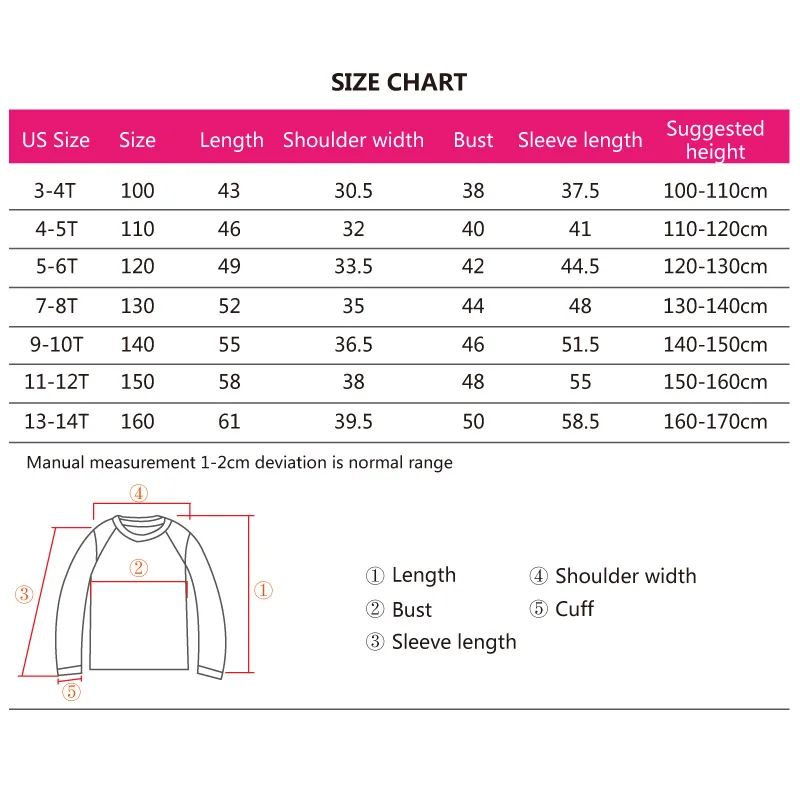 SIZE CHART

| US Size | Size | Length | Shoulder width | Bust | Sleeve length | Suggested height |
|---|---|---|---|---|---|---|
| 3-4T | 100 | 43 | 30.5 | 38 | 37.5 | 100-110cm |
| 4-5T | 110 | 46 | 32 | 40 | 41 | 110-120cm |
| 5-6T | 120 | 49 | 33.5 | 42 | 44.5 | 120-130cm |
| 7-8T | 130 | 52 | 35 | 44 | 48 | 130-140cm |
| 9-10T | 140 | 55 | 36.5 | 46 | 51.5 | 140-150cm |
| 11-12T | 150 | 58 | 38 | 48 | 55 | 150-160cm |
| 13-14T | 160 | 61 | 39.5 | 50 | 58.5 | 160-170cm |

Manual measurement 1-2cm deviation is normal range

④
②
③
①
⑤

① Length
② Bust
③ Sleeve length
④ Shoulder width
⑤ Cuff